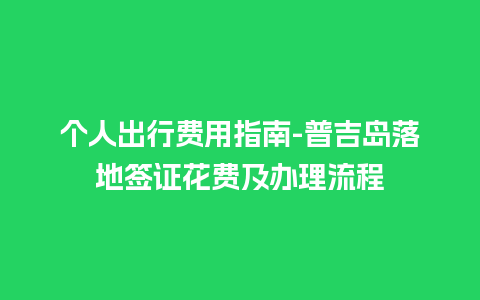 个人出行费用指南-普吉岛落地签证花费及办理流程